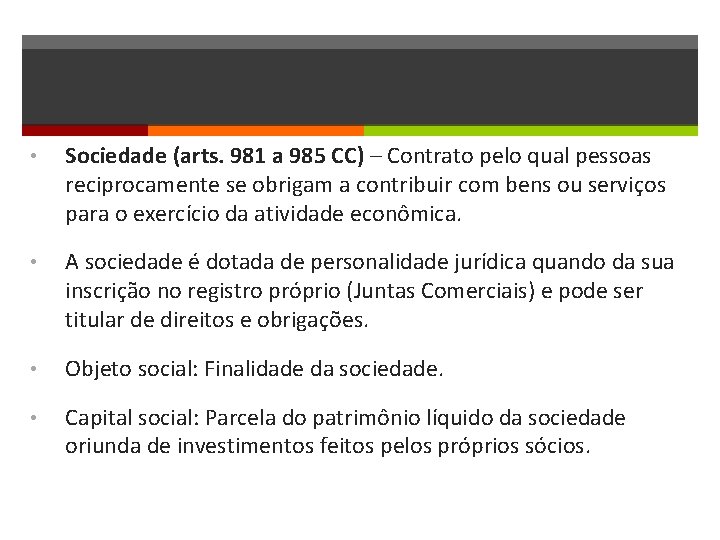 • Sociedade (arts. 981 a 985 CC) – Contrato pelo qual pessoas reciprocamente se obrigam a contribuir com bens ou serviços para o exercício da atividade econômica.

• A sociedade é dotada de personalidade jurídica quando da sua inscrição no registro próprio (Juntas Comerciais) e pode ser titular de direitos e obrigações.

• Objeto social: Finalidade da sociedade.

• Capital social: Parcela do patrimônio líquido da sociedade oriunda de investimentos feitos pelos próprios sócios.